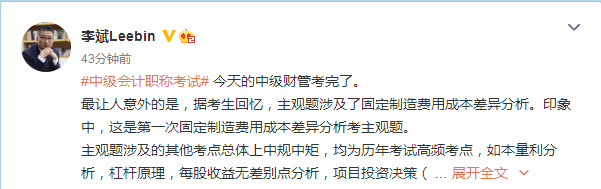 李斌Leebin

43分钟前

#中级会计职称考试# 今天的中级财管考完了。

最让人意外的是，据考生回忆，主观题涉及了固定制造费用成本差异分析。印象中，这是第一次固定制造费用成本差异分析考主观题。

主观题涉及的其他考点总体上中规中矩，均为历年考试高频考点，如本量利分析，杠杆原理，每股收益无差别点分析，项目投资决策（ ... 展开全文